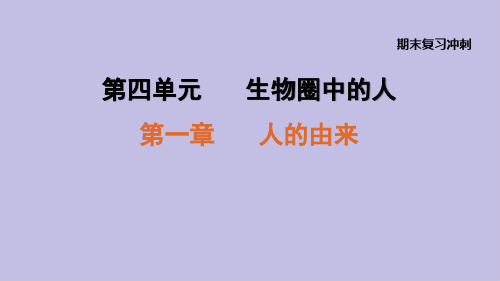 期末复习冲刺

第四单元　　生物圈中的人

第一章　　人的由来